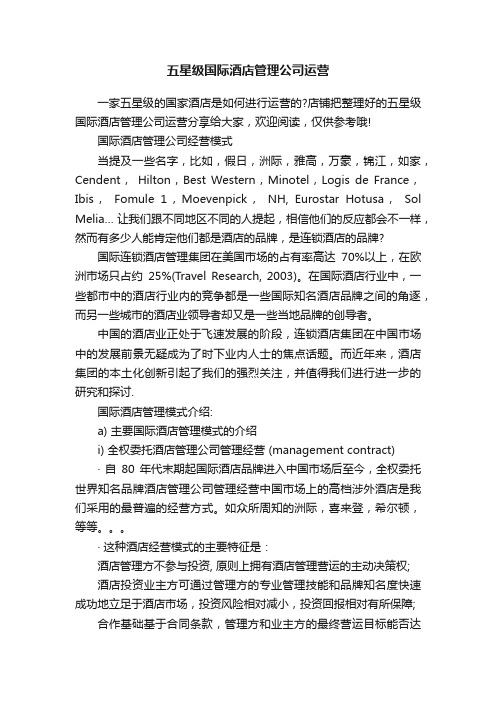 五星级国际酒店管理公司运营

一家五星级的国家酒店是如何进行运营的?店铺把整理好的五星级国际酒店管理公司运营分享给大家，欢迎阅读，仅供参考哦!

国际酒店管理公司经营模式

当提及一些名字，比如，假日，洲际，雅高，万豪，锦江，如家，Cendent， Hilton，Best Western，Minotel，Logis de France，Ibis， Fomule 1，Moevenpick， NH, Eurostar Hotusa， Sol Melia... 让我们跟不同地区不同的人提起，相信他们的反应都会不一样，然而有多少人能肯定他们都是酒店的品牌，是连锁酒店的品牌?

国际连锁酒店管理集团在美国市场的占有率高达 70%以上，在欧洲市场只占约 25%(Travel Research, 2003)。在国际酒店行业中，一些都市中的酒店行业内的竞争都是一些国际知名酒店品牌之间的角逐，而另一些城市的酒店业领导者却又是一些当地品牌的创导者。

中国的酒店业正处于飞速发展的阶段，连锁酒店集团在中国市场中的发展前景无疑成为了时下业内人士的焦点话题。而近年来，酒店集团的本土化创新引起了我们的强烈关注，并值得我们进行进一步的研究和探讨.

国际酒店管理模式介绍:

a) 主要国际酒店管理模式的介绍

i) 全权委托酒店管理公司管理经营 (management contract)

· 自 80 年代末期起国际酒店品牌进入中国市场后至今，全权委托世界知名品牌酒店管理公司管理经营中国市场上的高档涉外酒店是我们采用的最普遍的经营方式。如众所周知的洲际，喜来登，希尔顿，等等。。。

· 这种酒店经营模式的主要特征是：

酒店管理方不参与投资, 原则上拥有酒店管理营运的主动决策权;

酒店投资业主方可通过管理方的专业管理技能和品牌知名度快速成功地立足于酒店市场，投资风险相对减小，投资回报相对有所保障;

合作基础基于合同条款，管理方和业主方的最终营运目标能否达